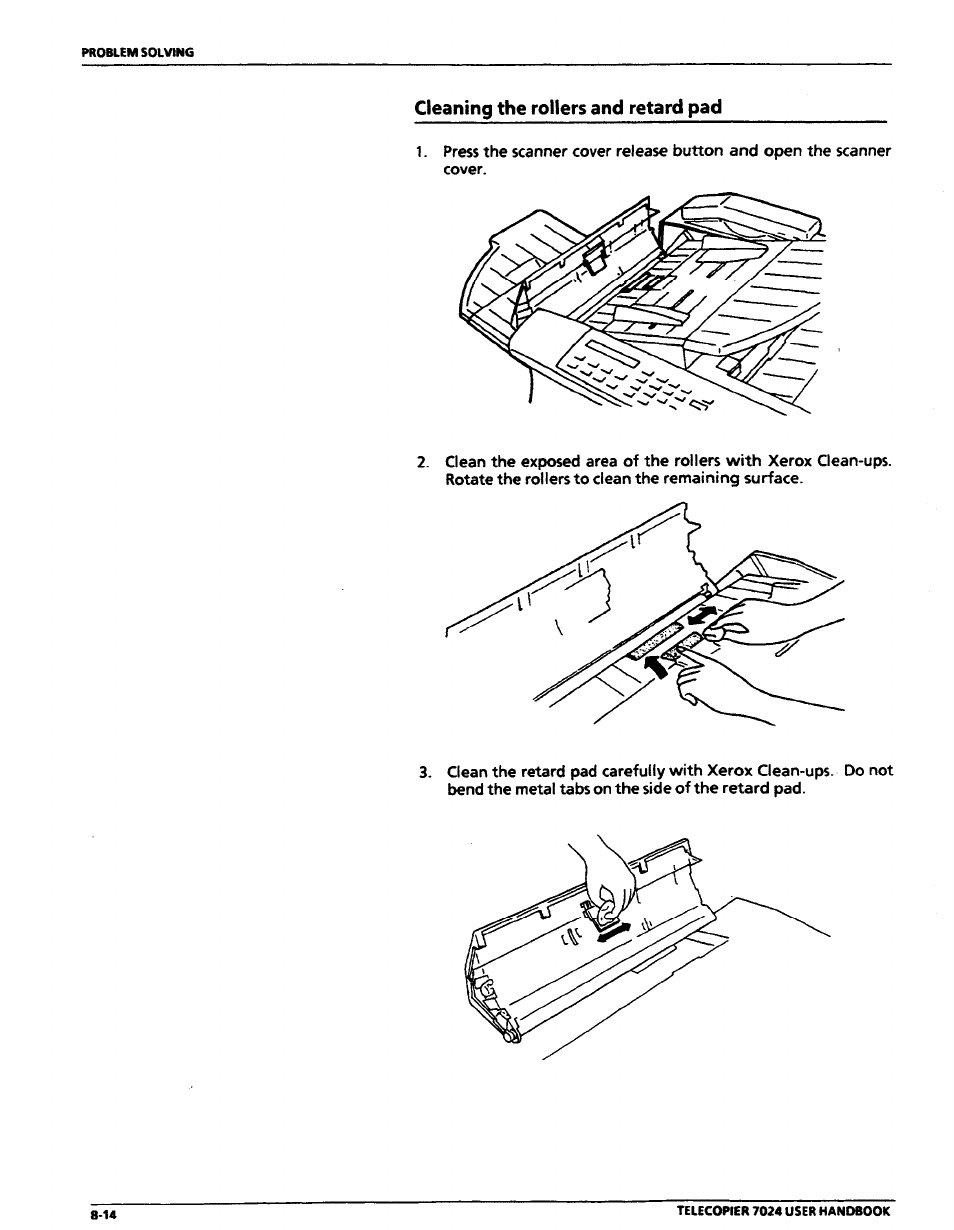 PROBLEM SOLVING

Cleaning the rollers and retard pad

1. Press the scanner cover release button and open the scanner cover.

2. Clean the exposed area of the rollers with Xerox Clean-ups. Rotate the rollers to clean the remaining surface.

3. Clean the retard pad carefully with Xerox Clean-ups. Do not bend the metal tabs on the side of the retard pad.

8-14

TELECOPIER 7024 USER HANDBOOK